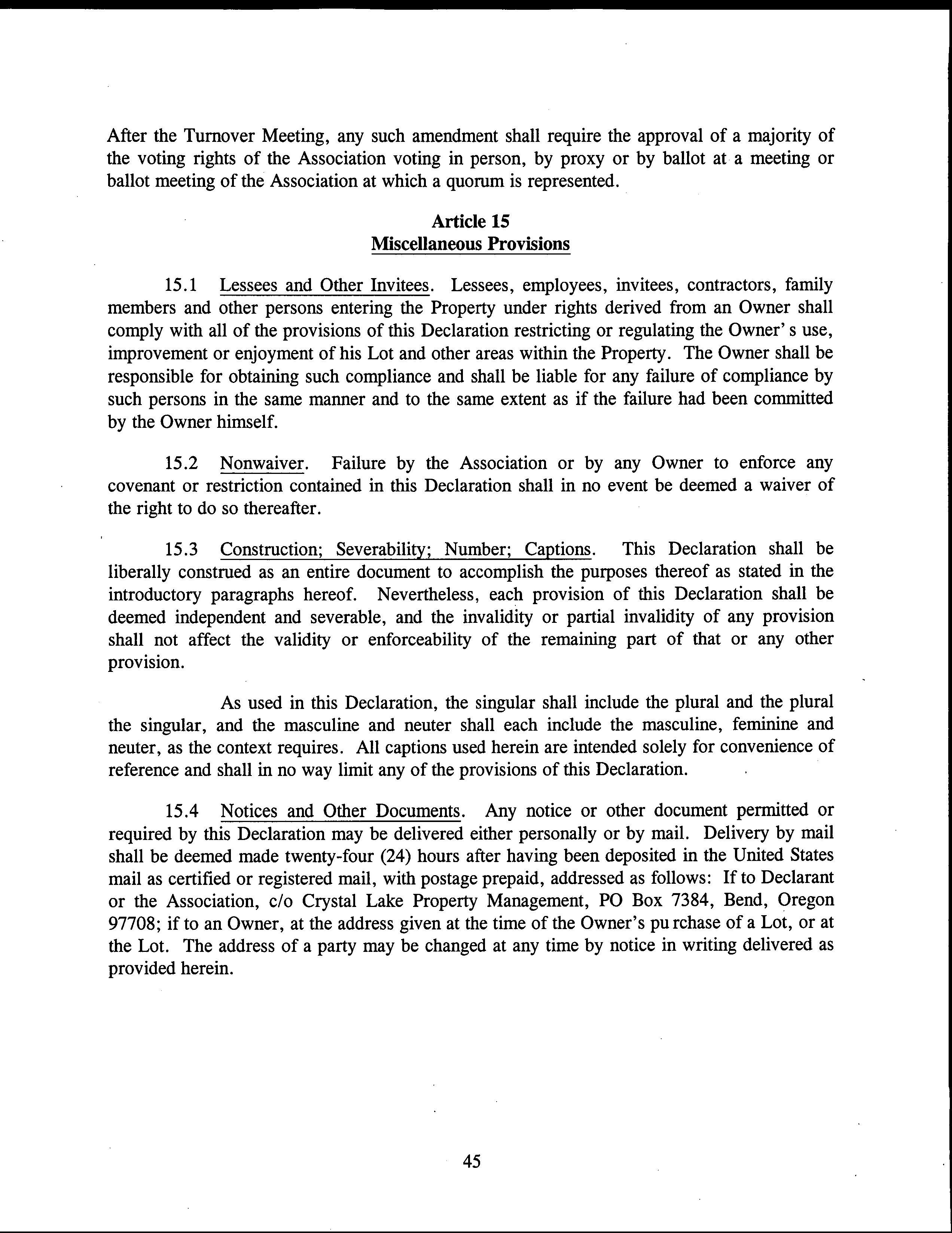 After the Turnover Meeting, any such amendment shall require the approval of a majority of the voting rights of the Association voting in person, by proxy or by ballot at a meeting or ballot meeting of the Association at which a quorum is represented.

Article 15
Miscellaneous Provisions

15.1 Lessees and Other Invitees. Lessees, employees, invitees, contractors, family members and other persons entering the Property under rights derived from an Owner shall comply with all of the provisions of this Declaration restricting or regulating the Owner' s use, improvement or enjoyment of his Lot and other areas within the Property. The Owner shall be responsible for obtaining such compliance and shall be liable for any failure of compliance by such persons in the same manner and to the same extent as if the failure had been committed by the Owner himself.

15.2 Nonwaiver. Failure by the Association or by any Owner to enforce any covenant or restriction contained in this Declaration shall in no event be deemed a waiver of the right to do so thereafter.

15.3 Construction; Severability; Number; Captions. This Declaration shall be liberally construed as an entire document to accomplish the purposes thereof as stated in the introductory paragraphs hereof. Nevertheless, each provision of this Declaration shall be deemed independent and severable, and the invalidity or partial invalidity of any provision shall not affect the validity or enforceability of the remaining part of that or any other provision.

As used in this Declaration, the singular shall include the plural and the plural the singular, and the masculine and neuter shall each include the masculine, feminine and neuter, as the context requires. All captions used herein are intended solely for convenience of reference and shall in no way limit any of the provisions of this Declaration.

15.4 Notices and Other Documents. Any notice or other document permitted or required by this Declaration may be delivered either personally or by mail. Delivery by mail shall be deemed made twenty-four (24) hours after having been deposited in the United States mail as certified or registered mail, with postage prepaid, addressed as follows: If to Declarant or the Association, c/o Crystal Lake Property Management, PO Box 7384, Bend, Oregon 97708; if to an Owner, at the address given at the time of the Owner's pu rchase of a Lot, or at the Lot. The address of a party may be changed at any time by notice in writing delivered as provided herein.

45